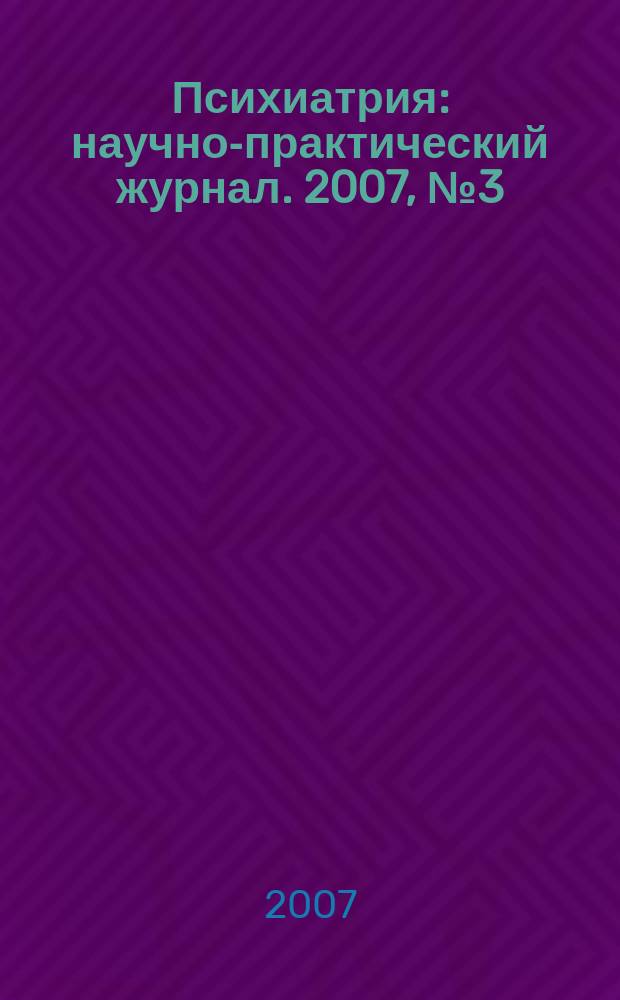 Психиатрия: научно-практический журнал. 2007, №3

2007